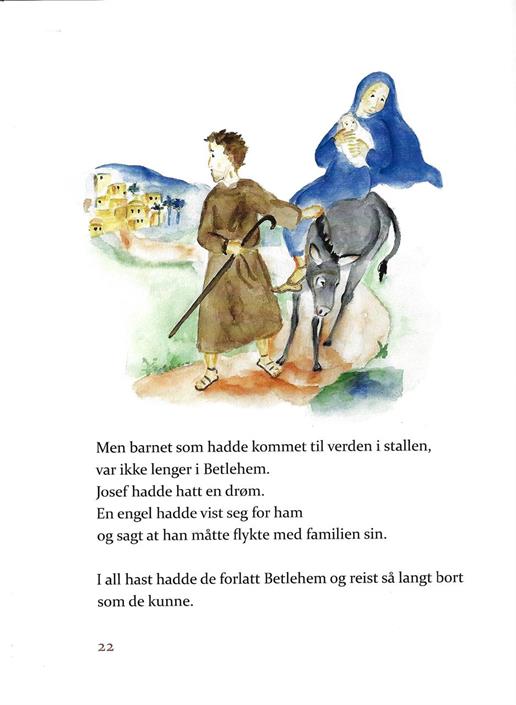 Men barnet som hadde kommet til verden i stallen,
var ikke lenger i Betlehem.
Josef hadde hatt en drøm.
En engel hadde vist seg for ham
og sagt at han måtte flykte med familien sin.

I all hast hadde de forlatt Betlehem og reist så langt bort som de kunne.

22